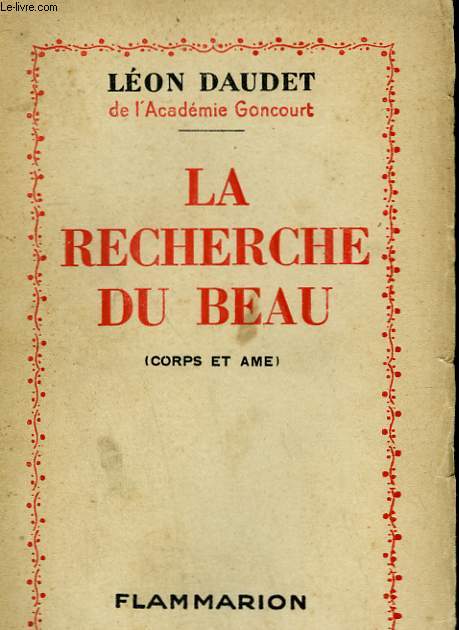 Le-livre.com

LÉON DAUDET
de l'Académie Goncourt

LA RECHERCHE DU BEAU

(CORPS ET AME)

FLAMMARION